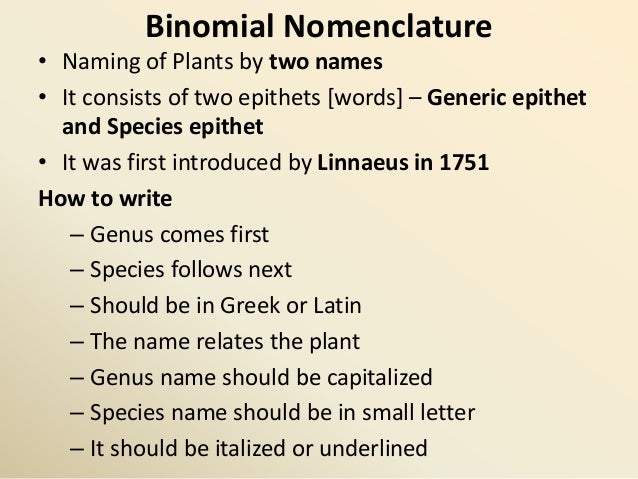 Binomial Nomenclature

• Naming of Plants by two names
• It consists of two epithets [words] – Generic epithet and Species epithet
• It was first introduced by Linnaeus in 1751

How to write

– Genus comes first
– Species follows next
– Should be in Greek or Latin
– The name relates the plant
– Genus name should be capitalized
– Species name should be in small letter
– It should be italized or underlined